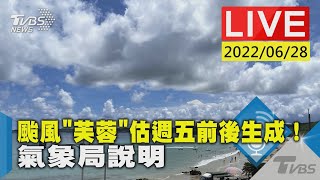 TVBS NEWS

LIVE
2022/06/28

颱風"芙蓉"估週五前後生成！
氣象局說明

TVBS